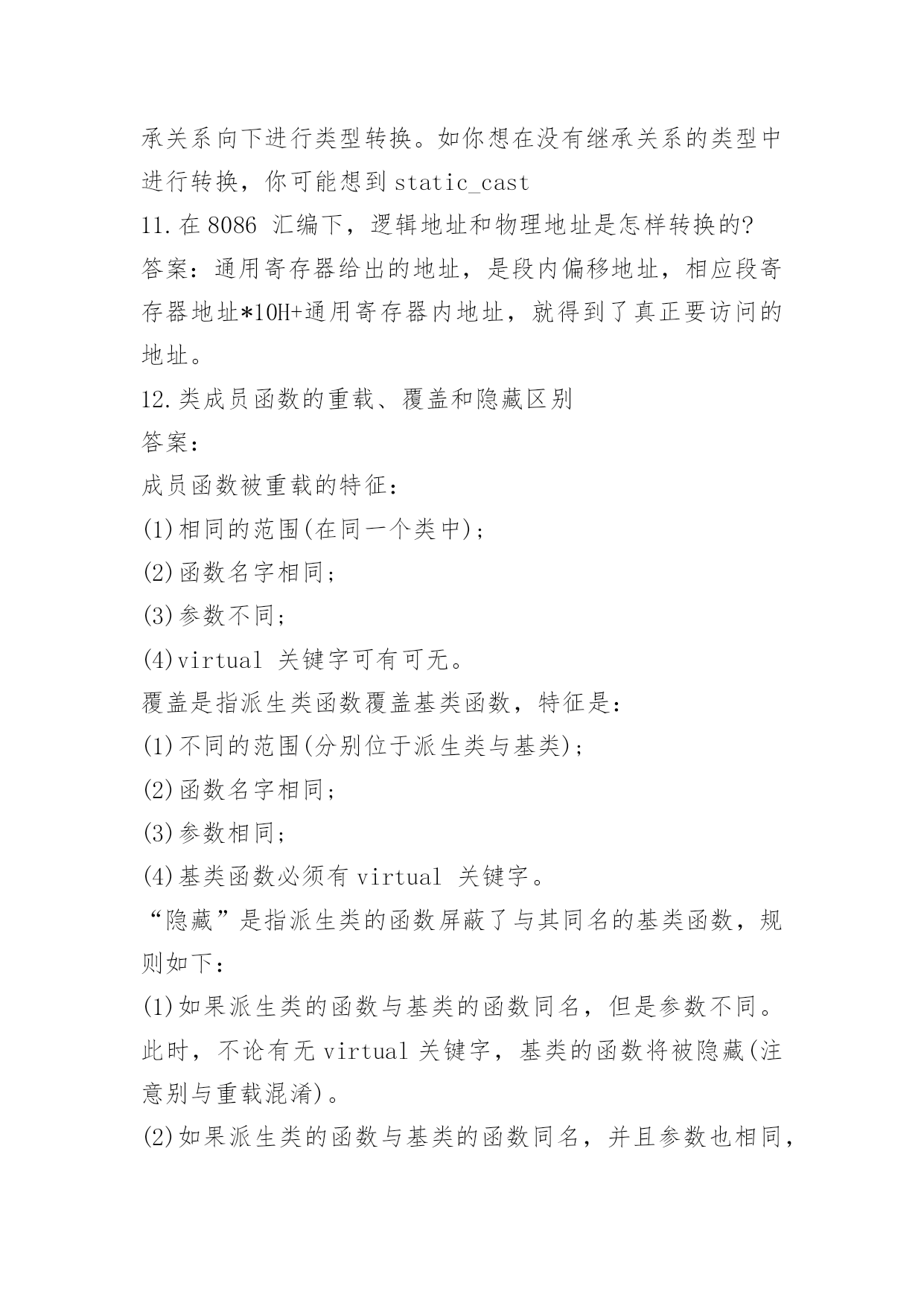 承关系向下进行类型转换。如你想在没有继承关系的类型中进行转换，你可能想到 static_cast
11.在 8086 汇编下，逻辑地址和物理地址是怎样转换的?
答案：通用寄存器给出的地址，是段内偏移地址，相应段寄存器地址*10H+通用寄存器内地址，就得到了真正要访问的地址。
12.类成员函数的重载、覆盖和隐藏区别
答案：
成员函数被重载的特征：
(1)相同的范围(在同一个类中)；
(2)函数名字相同；
(3)参数不同；
(4)virtual 关键字可有可无。
覆盖是指派生类函数覆盖基类函数，特征是：
(1)不同的范围(分别位于派生类与基类)；
(2)函数名字相同；
(3)参数相同；
(4)基类函数必须有 virtual 关键字。
“隐藏”是指派生类的函数屏蔽了与其同名的基类函数，规则如下：
(1)如果派生类的函数与基类的函数同名，但是参数不同。此时，不论有无 virtual 关键字，基类的函数将被隐藏(注意别与重载混淆)。
(2)如果派生类的函数与基类的函数同名，并且参数也相同，